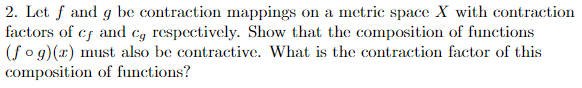 2. Let $f$ and $g$ be contraction mappings on a metric space $X$ with contraction factors of $c_f$ and $c_g$ respectively. Show that the composition of functions $(f \circ g)(x)$ must also be contractive. What is the contraction factor of this composition of functions?